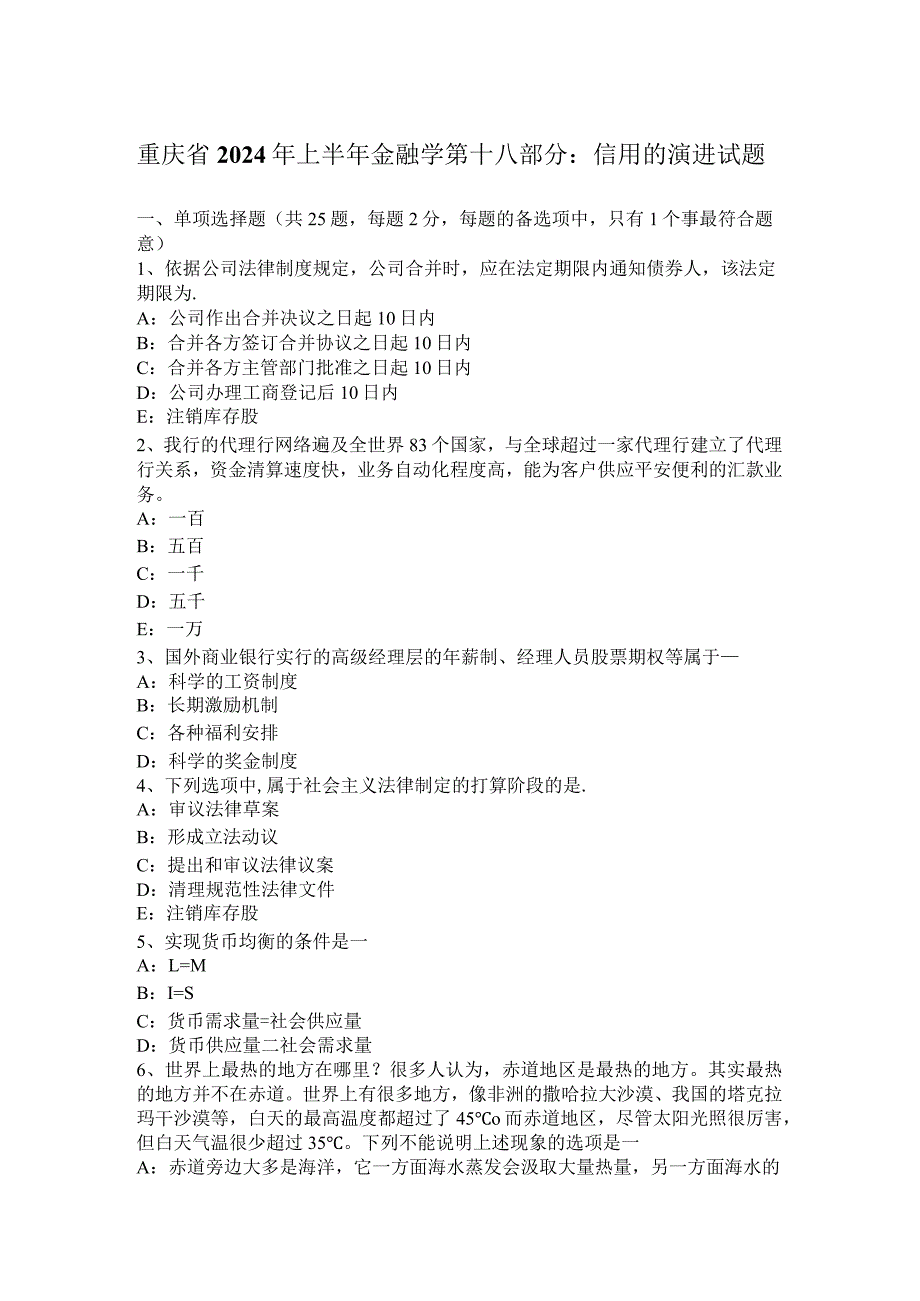 重庆省2024年上半年金融学第十八部分：信用的演进试题

一、单项选择题（共25题，每题2分，每题的备选项中，只有1个事最符合题意）
1、依据公司法律制度规定，公司合并时，应在法定期限内通知债券人，该法定期限为.
A：公司作出合并决议之日起10日内
B：合并各方签订合并协议之日起10日内
C：合并各方主管部门批准之日起10日内
D：公司办理工商登记后10日内
E：注销库存股
2、我行的代理行网络遍及全世界83个国家，与全球超过一家代理行建立了代理行关系，资金清算速度快，业务自动化程度高，能为客户供应平安便利的汇款业务。
A：一百
B：五百
C：一千
D：五千
E：一万
3、国外商业银行实行的高级经理层的年薪制、经理人员股票期权等属于—
A：科学的工资制度
B：长期激励机制
C：各种福利安排
D：科学的奖金制度
4、下列选项中，属于社会主义法律制定的打算阶段的是.
A：审议法律草案
B：形成立法动议
C：提出和审议法律议案
D：清理规范性法律文件
E：注销库存股
5、实现货币均衡的条件是一
A：L=M
B：I=S
C：货币需求量=社会供应量
D：货币供应量二社会需求量
6、世界上最热的地方在哪里？很多人认为，赤道地区是最热的地方。其实最热的地方并不在赤道。世界上有很多地方，像非洲的撒哈拉大沙漠、我国的塔克拉玛干沙漠等，白天的最高温度都超过了45℃o而赤道地区，尽管太阳光照很厉害，但白天气温很少超过35℃。下列不能说明上述现象的选项是一
A：赤道旁边大多是海洋，它一方面海水蒸发会汲取大量热量，另一方面海水的